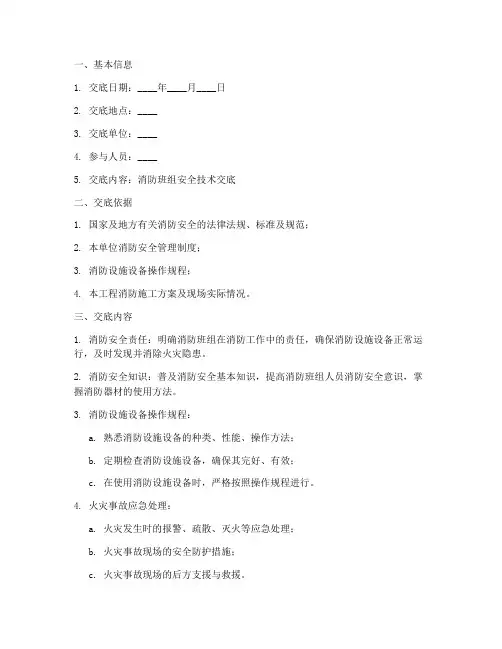 一、基本信息

1. 交底日期：____年____月____日

2. 交底地点：____

3. 交底单位：____

4. 参与人员：____

5. 交底内容：消防班组安全技术交底

二、交底依据

1. 国家及地方有关消防安全的法律法规、标准及规范；

2. 本单位消防安全管理制度；

3. 消防设施设备操作规程；

4. 本工程消防施工方案及现场实际情况。

三、交底内容

1. 消防安全责任：明确消防班组在消防工作中的责任，确保消防设施设备正常运行，及时发现并消除火灾隐患。

2. 消防安全知识：普及消防安全基本知识，提高消防班组人员消防安全意识，掌握消防器材的使用方法。

3. 消防设施设备操作规程：

a. 熟悉消防设施设备的种类、性能、操作方法；

b. 定期检查消防设施设备，确保其完好、有效；

c. 在使用消防设施设备时，严格按照操作规程进行。

4. 火灾事故应急处理：

a. 火灾发生时的报警、疏散、灭火等应急处理；

b. 火灾事故现场的安全防护措施；

c. 火灾事故现场的后方支援与救援。